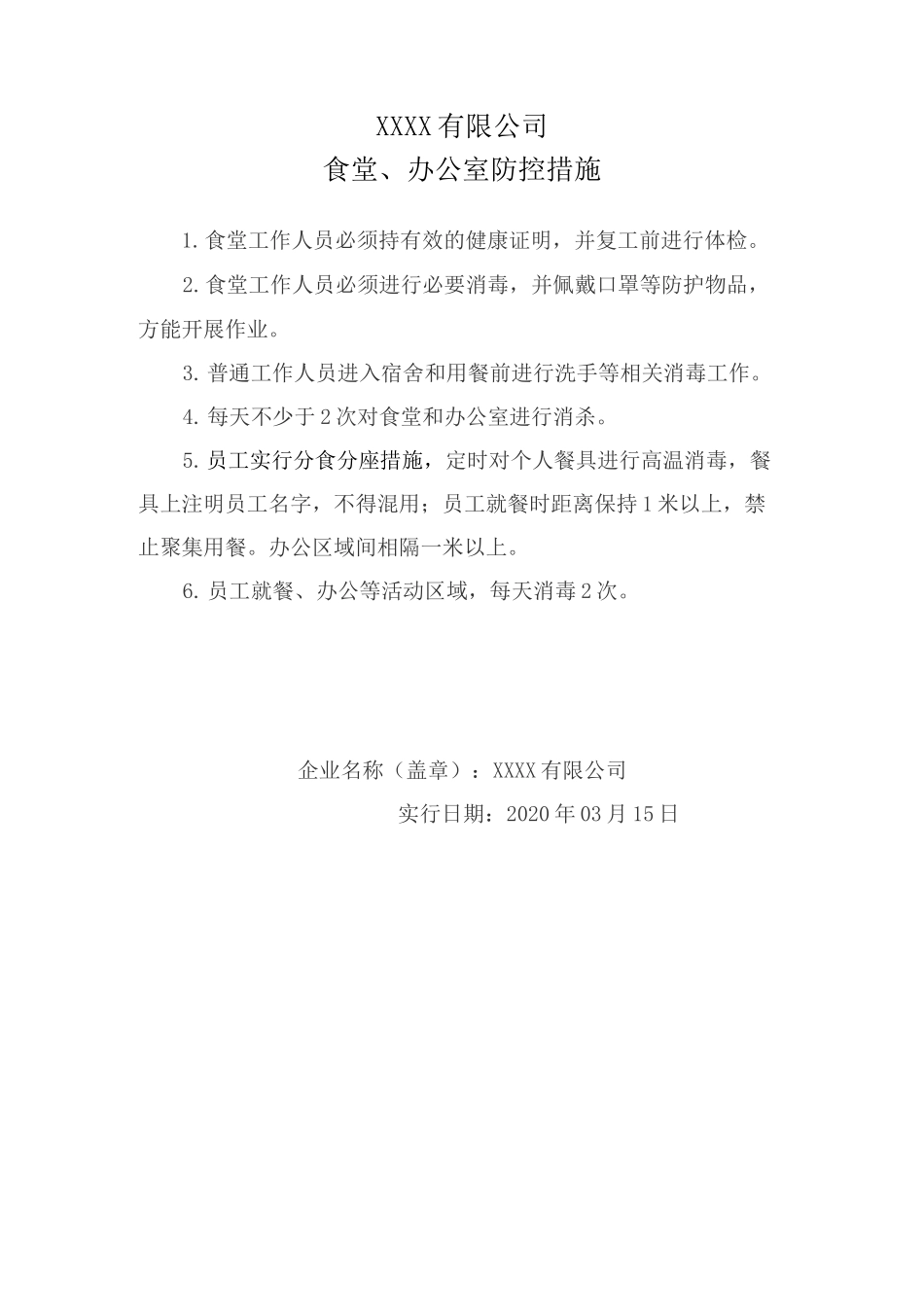 XXXX 有限公司
食堂、办公室防控措施

1. 食堂工作人员必须持有效的健康证明，并复工前进行体检。

2. 食堂工作人员必须进行必要消毒，并佩戴口罩等防护物品，方能开展作业。

3. 普通工作人员进入宿舍和用餐前进行洗手等相关消毒工作。

4. 每天不少于 2 次对食堂和办公室进行消杀。

5. 员工实行分食分座措施，定时对个人餐具进行高温消毒，餐具上注明员工名字，不得混用；员工就餐时距离保持 1 米以上，禁止聚集用餐。办公区域间相隔一米以上。

6. 员工就餐、办公等活动区域，每天消毒 2 次。

企业名称（盖章）：XXXX 有限公司
实行日期：2020 年 03 月 15 日